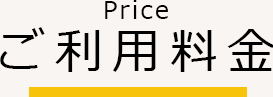 Price
ご利用料金